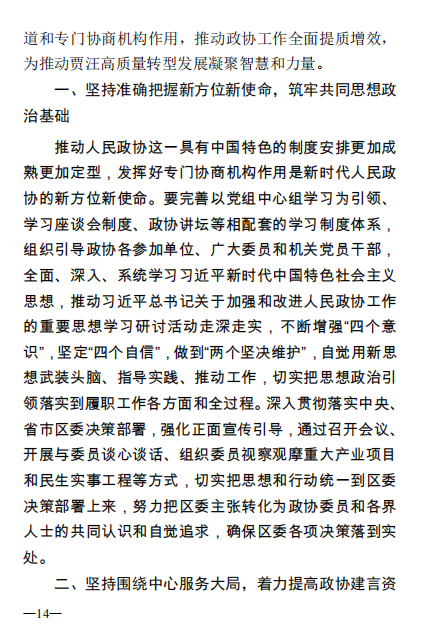 道和专门协商机构作用，推动政协工作全面提质增效，为推动贾汪高质量转型发展凝聚智慧和力量。

一、坚持准确把握新方位新使命，筑牢共同思想政治基础

推动人民政协这一具有中国特色的制度安排更加成熟更加定型，发挥好专门协商机构作用是新时代人民政协的新方位新使命。要完善以党组中心组学习为引领、学习座谈会制度、政协讲坛等相配套的学习制度体系，组织引导政协各参加单位、广大委员和机关党员干部，全面、深入、系统学习习近平新时代中国特色社会主义思想，推动习近平总书记关于加强和改进人民政协工作的重要思想学习研讨活动走深走实，不断增强“四个意识”，坚定“四个自信”，做到“两个坚决维护”，自觉用新思想武装头脑、指导实践、推动工作，切实把思想政治引领落实到履职工作各方面和全过程。深入贯彻落实中央、省市区委决策部署，强化正面宣传引导，通过召开会议、开展与委员谈心谈话、组织委员视察观摩重大产业项目和民生实事工程等方式，切实把思想和行动统一到区委决策部署上来，努力把区委主张转化为政协委员和各界人士的共同认识和自觉追求，确保区委各项决策落到实处。

二、坚持围绕中心服务大局，着力提高政协建言资

—14—